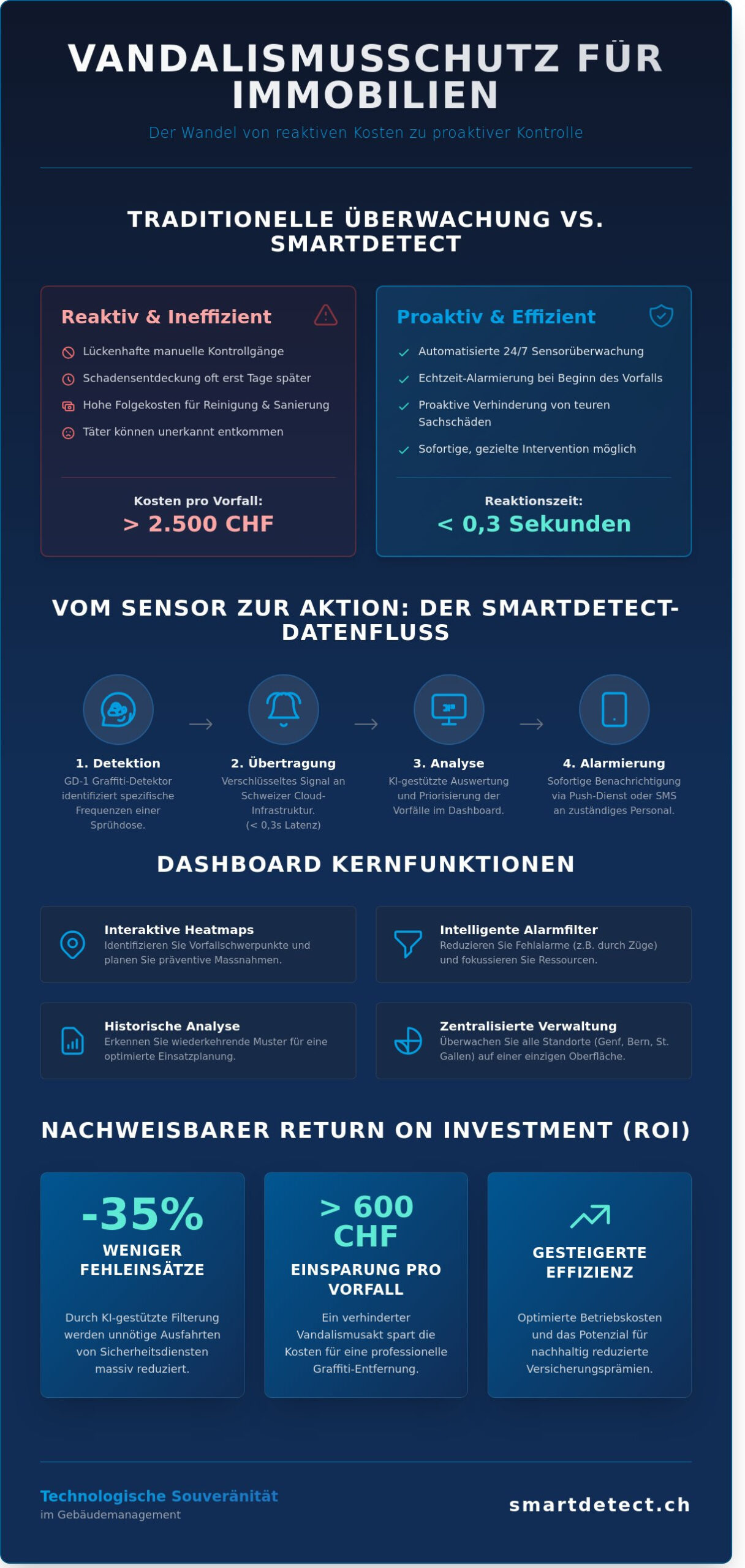 VANDALISMUSSCHUTZ FÜR IMMOBILIEN

Der Wandel von reaktiven Kosten zu proaktiver Kontrolle

TRADITIONELLE ÜBERWACHUNG VS. SMARTDETECT

Reaktiv & Ineffizient

Lückenhafte manuelle Kontrollgänge

Schadensentdeckung oft erst Tage später

Hohe Folgekosten für Reinigung & Sanierung

Täter können unerkannt entkommen

Kosten pro Vorfall:
> 2.500 CHF

Proaktiv & Effizient

Automatisierte 24/7 Sensorüberwachung

Echtzeit-Alarmierung bei Beginn des Vorfalls

Proaktive Verhinderung von teuren Sachschäden

Sofortige, gezielte Intervention möglich

Reaktionszeit:
< 0,3 Sekunden

VOM SENSOR ZUR AKTION: DER SMARTDETECT-DATENFLUSS

1. Detektion
GD-1 Graffiti-Detektor identifiziert spezifische Frequenzen einer Sprühdose.

2. Übertragung
Verschlüsseltes Signal an Schweizer Cloud-Infrastruktur. (< 0,3s Latenz)

3. Analyse
KI-gestützte Auswertung und Priorisierung der Vorfälle im Dashboard.

4. Alarmierung
Sofortige Benachrichtigung via Push-Dienst oder SMS an zuständiges Personal.

DASHBOARD KERNFUNKTIONEN

Interaktive Heatmaps
Identifizieren Sie Vorfallschwerpunkte und planen Sie präventive Massnahmen.

Intelligente Alarmfilter
Reduzieren Sie Fehlalarme (z.B. durch Züge) und fokussieren Sie Ressourcen.

Historische Analyse
Erkennen Sie wiederkehrende Muster für eine optimierte Einsatzplanung.

Zentralisierte Verwaltung
Überwachen Sie alle Standorte (Genf, Bern, St. Gallen) auf einer einzigen Oberfläche.

NACHWEISBARER RETURN ON INVESTMENT (ROI)

-35%
WENIGER FEHLEINSÄTZE
Durch KI-gestützte Filterung werden unnötige Ausfahrten von Sicherheitsdiensten massiv reduziert.

> 600 CHF
EINSPARUNG PRO VORFALL
Ein verhinderter Vandalismusakt spart die Kosten für eine professionelle Graffiti-Entfernung.

GESTEIGERTE EFFIZIENZ
Optimierte Betriebskosten und das Potenzial für nachhaltig reduzierte Versicherungsprämien.

Technologische Souveränität
im Gebäudemanagement

smartdetect.ch